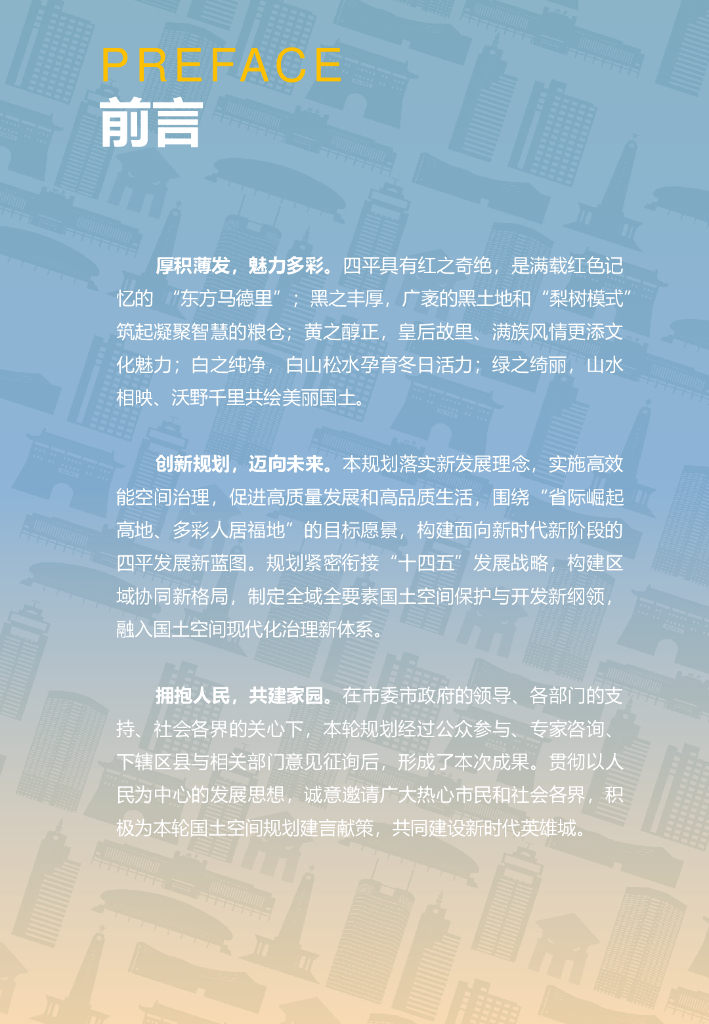 PREFACE
前言

厚积薄发，魅力多彩。四平具有红之奇绝，是满载红色记忆的“东方马德里”；黑之丰厚，广袤的黑土地和“梨树模式”筑起凝聚智慧的粮仓；黄之醇正，皇后故里、满族风情更添文化魅力；白之纯净，白山松水孕育冬日活力；绿之绮丽，山水相映、沃野千里共绘美丽国土。

创新规划，迈向未来。本规划落实新发展理念，实施高效能空间治理，促进高质量发展和高品质生活，围绕“省际崛起高地、多彩人居福地”的目标愿景，构建面向新时代新阶段的四平发展新蓝图。规划紧密衔接“十四五”发展战略，构建区域协同新格局，制定全域全要素国土空间保护与开发新纲领，融入国土空间现代化治理新体系。

拥抱人民，共建家园。在市委市政府的领导、各部门的支持、社会各界的关心下，本轮规划经过公众参与、专家咨询、下辖区县与相关部门意见征询后，形成了本次成果。贯彻以人民为中心的发展思想，诚意邀请广大热心市民和社会各界，积极为本轮国土空间规划建言献策，共同建设新时代英雄城。